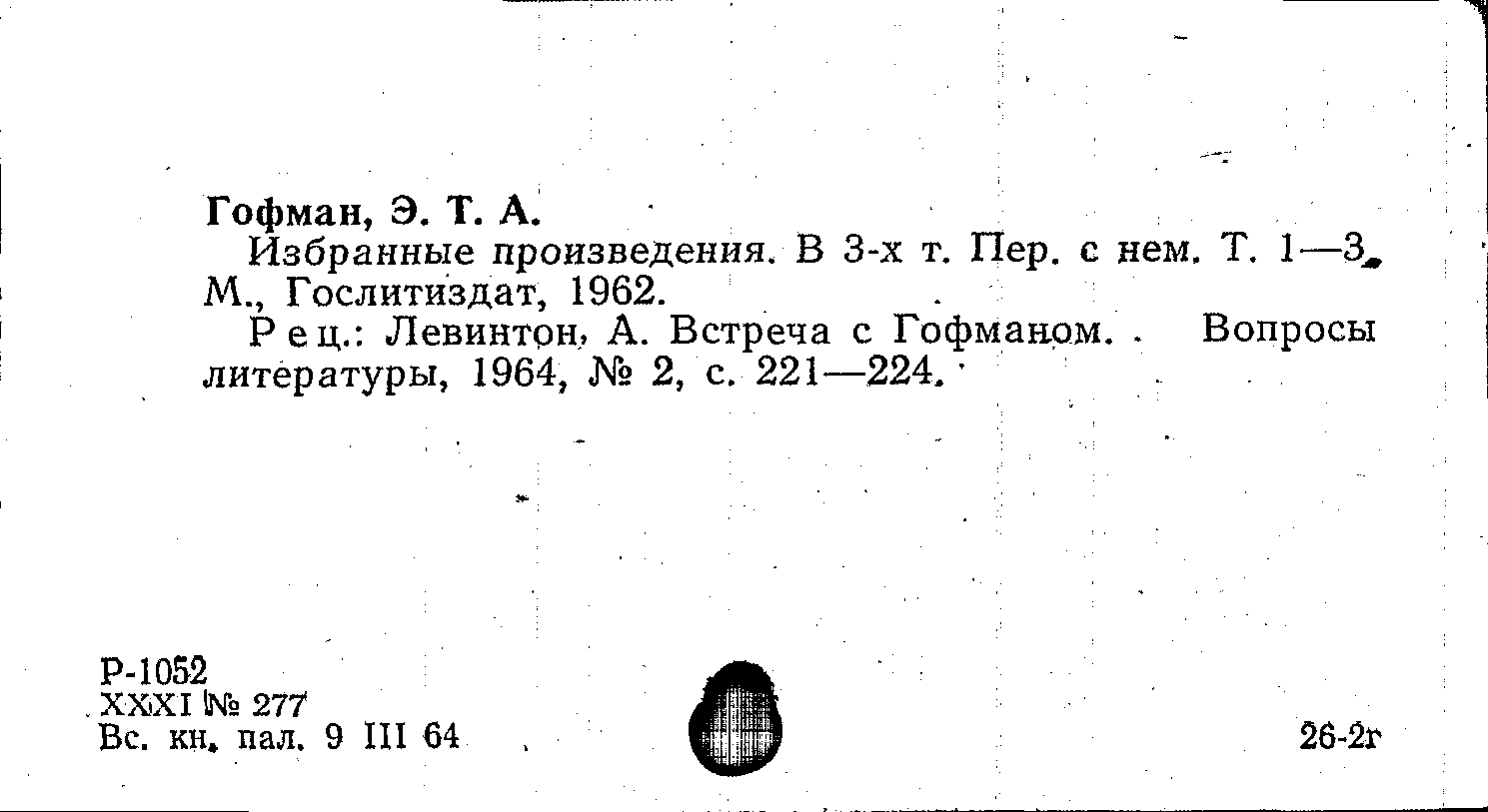 Гофман, Э. Т. А.
Избранные произведения. В 3-х т. Пер. с нем. Т. 1—3. М., Гослитиздат, 1962.
Рец.: Левинтон, А. Встреча с Гофманом. Вопросы литературы, 1964, № 2, с. 221—224.

Р-1052
XXXI № 277
Вс. кн. пал. 9 III 64

26-2г